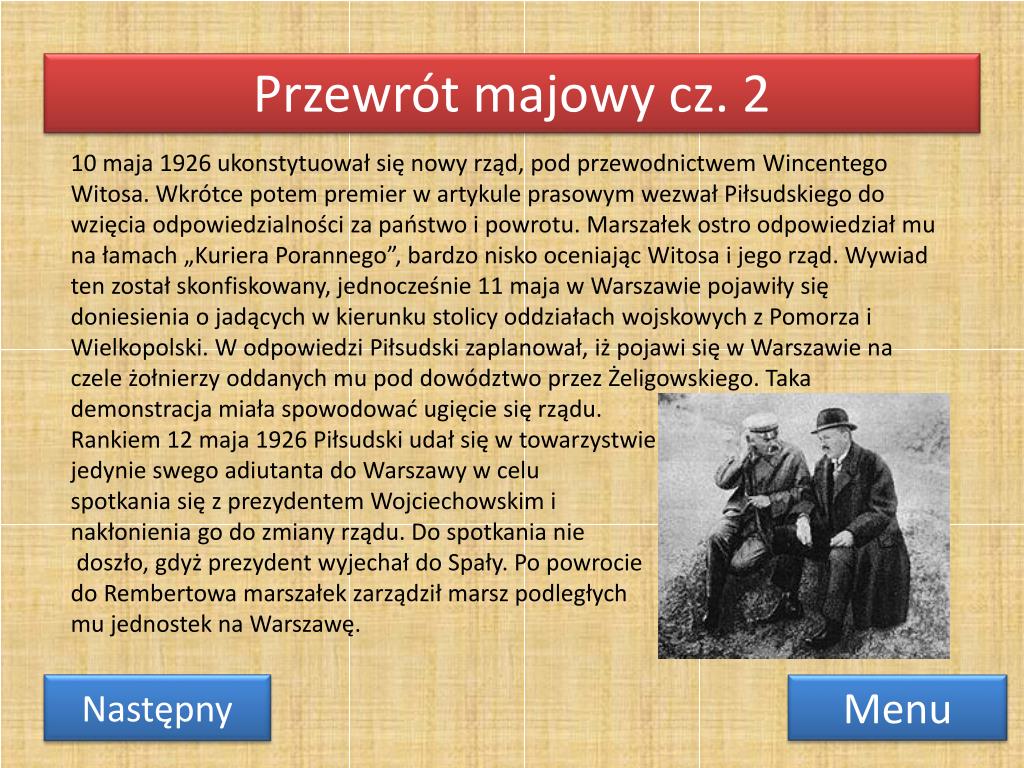 Przewrót majowy cz. 2

10 maja 1926 ukonstytuował się nowy rząd, pod przewodnictwem Wincentego Witosa. Wkrótce potem premier w artykule prasowym wezwał Piłsudskiego do wzięcia odpowiedzialności za państwo i powrotu. Marszałek ostro odpowiedział mu na łamach „Kuriera Porannego”, bardzo nisko oceniając Witosa i jego rząd. Wywiad ten został skonfiskowany, jednocześnie 11 maja w Warszawie pojawiły się doniesienia o jadących w kierunku stolicy oddziałach wojskowych z Pomorza i Wielkopolski. W odpowiedzi Piłsudski zaplanował, iż pojawi się w Warszawie na czele żołnierzy oddanych mu pod dowództwo przez Żeligowskiego. Taka demonstracja miała spowodować ugięcie się rządu.
Rankiem 12 maja 1926 Piłsudski udał się w towarzystwie jedynie swego adiutanta do Warszawy w celu spotkania się z prezydentem Wojciechowskim i nakłonienia go do zmiany rządu. Do spotkania nie doszło, gdyż prezydent wyjechał do Spały. Po powrocie do Rembertowa marszałek zarządził marsz podległych mu jednostek na Warszawę.

Następny

Menu